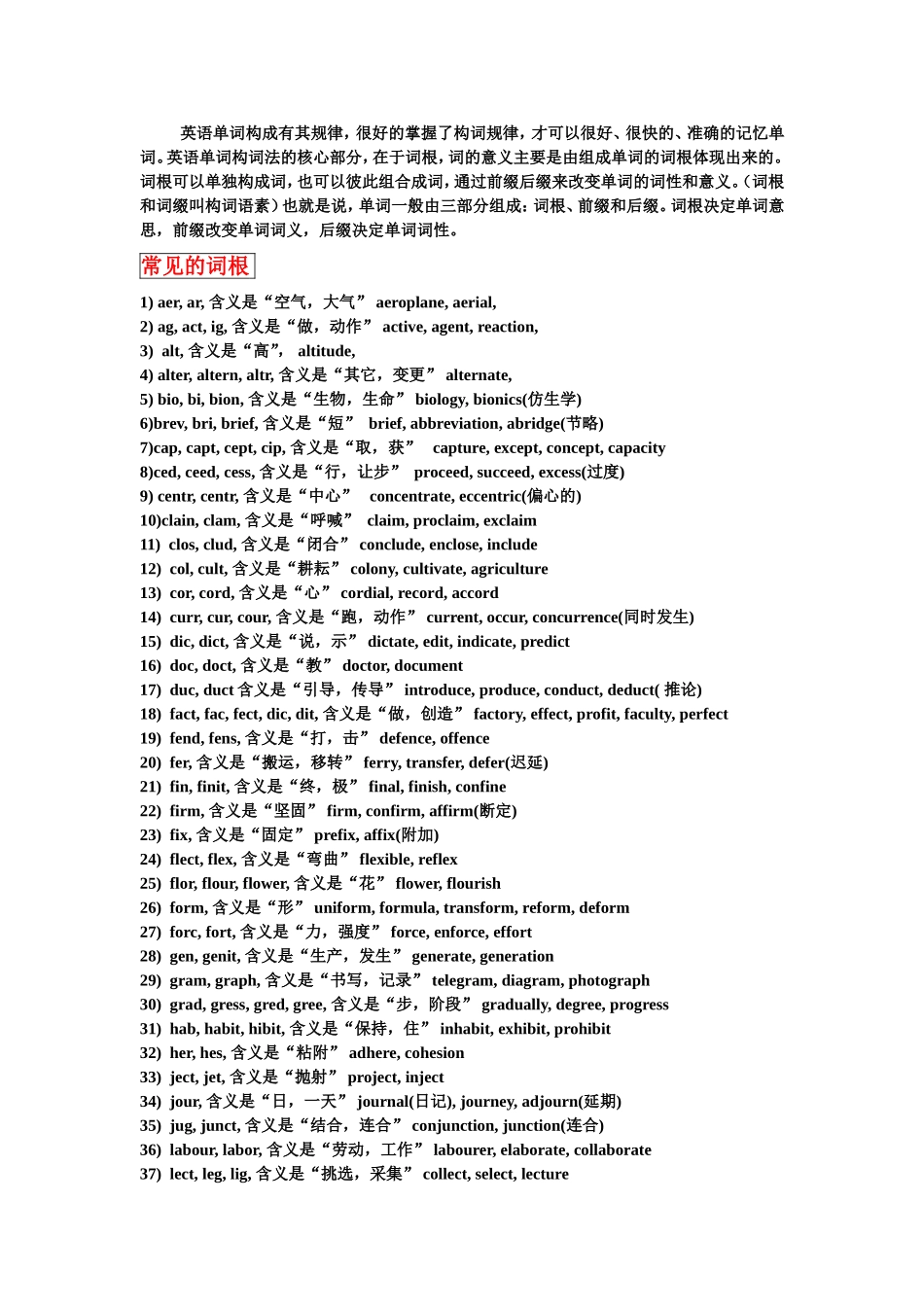 英语单词构成有其规律，很好的掌握了构词规律，才可以很好、很快的、准确的记忆单词。英语单词构词法的核心部分，在于词根，词的意义主要是由组成单词的词根体现出来的。词根可以单独构成词，也可以彼此组合成词，通过前缀后缀来改变单词的词性和意义。（词根和词缀叫构词语素）也就是说，单词一般由三部分组成：词根、前缀和后缀。词根决定单词意思，前缀改变单词词义，后缀决定单词词性。

常见的词根

1) aer, ar, 含义是“空气，大气” aeroplane, aerial,
2) ag, act, ig, 含义是“做，动作” active, agent, reaction,
3) alt, 含义是“高”， altitude,
4) alter, altern, altr, 含义是“其它，变更” alternate,
5) bio, bi, bion, 含义是“生物，生命” biology, bionics(仿生学)
6)brev, bri, brief, 含义是“短” brief, abbreviation, abridge(节略)
7)cap, capt, cept, cip, 含义是“取，获” capture, except, concept, capacity
8)ced, ceed, cess, 含义是“行，让步” proceed, succeed, excess(过度)
9) centr, centr, 含义是“中心” concentrate, eccentric(偏心的)
10)clain, clam, 含义是“呼喊” claim, proclaim, exclaim
11) clos, clud, 含义是“闭合” conclude, enclose, include
12) col, cult, 含义是“耕耘” colony, cultivate, agriculture
13) cor, cord, 含义是“心” cordial, record, accord
14) curr, cur, cour, 含义是“跑，动作” current, occur, concurrence(同时发生)
15) dic, dict, 含义是“说，示” dictate, edit, indicate, predict
16) doc, doct, 含义是“教” doctor, document
17) duc, duct 含义是“引导，传导” introduce, produce, conduct, deduct( 推论)
18) fact, fac, fect, dic, dit, 含义是“做，创造” factory, effect, profit, faculty, perfect
19) fend, fens, 含义是“打，击” defence, offence
20) fer, 含义是“搬运，移转” ferry, transfer, defer(迟延)
21) fin, finit, 含义是“终，极” final, finish, confine
22) firm, 含义是“坚固” firm, confirm, affirm(断定)
23) fix, 含义是“固定” prefix, affix(附加)
24) flect, flex, 含义是“弯曲” flexible, reflex
25) flor, flour, flower, 含义是“花” flower, flourish
26) form, 含义是“形” uniform, formula, transform, reform, deform
27) forc, fort, 含义是“力，强度” force, enforce, effort
28) gen, genit, 含义是“生产，发生” generate, generation
29) gram, graph, 含义是“书写，记录” telegram, diagram, photograph
30) grad, gress, gred, gree, 含义是“步，阶段” gradually, degree, progress
31) hab, habit, hibit, 含义是“保持，住” inhabit, exhibit, prohibit
32) her, hes, 含义是“粘附” adhere, cohesion
33) ject, jet, 含义是“抛射” project, inject
34) jour, 含义是“日，一天” journal(日记), journey, adjourn(延期)
35) jug, junct, 含义是“结合，连合” conjunction, junction(连合)
36) labour, labor, 含义是“劳动，工作” labourer, elaborate, collaborate
37) lect, leg, lig, 含义是“挑选，采集” collect, select, lecture